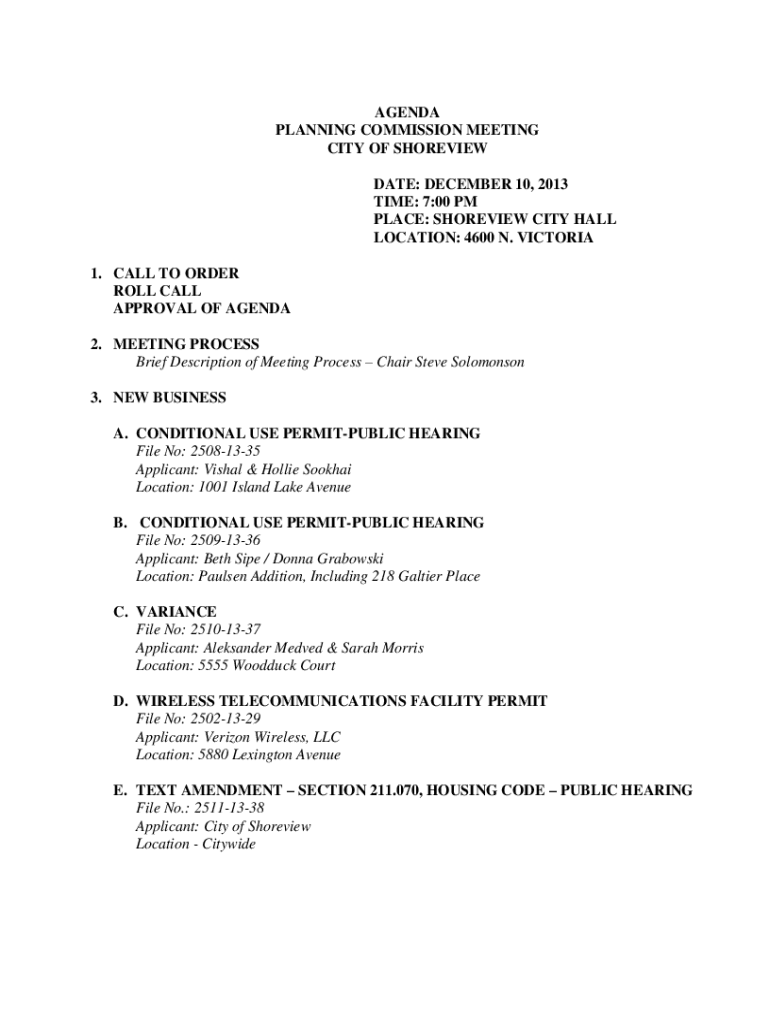 AGENDA
PLANNING COMMISSION MEETING
CITY OF SHOREVIEW

DATE: DECEMBER 10, 2013
TIME: 7:00 PM
PLACE: SHOREVIEW CITY HALL
LOCATION: 4600 N. VICTORIA

1. CALL TO ORDER
ROLL CALL
APPROVAL OF AGENDA

2. MEETING PROCESS
Brief Description of Meeting Process – Chair Steve Solomonson

3. NEW BUSINESS

A. CONDITIONAL USE PERMIT-PUBLIC HEARING
File No: 2508-13-35
Applicant: Vishal & Hollie Sookhai
Location: 1001 Island Lake Avenue

B. CONDITIONAL USE PERMIT-PUBLIC HEARING
File No: 2509-13-36
Applicant: Beth Sipe / Donna Grabowski
Location: Paulsen Addition, Including 218 Galtier Place

C. VARIANCE
File No: 2510-13-37
Applicant: Aleksander Medved & Sarah Morris
Location: 5555 Woodduck Court

D. WIRELESS TELECOMMUNICATIONS FACILITY PERMIT
File No: 2502-13-29
Applicant: Verizon Wireless, LLC
Location: 5880 Lexington Avenue

E. TEXT AMENDMENT – SECTION 211.070, HOUSING CODE – PUBLIC HEARING
File No.: 2511-13-38
Applicant: City of Shoreview
Location - Citywide